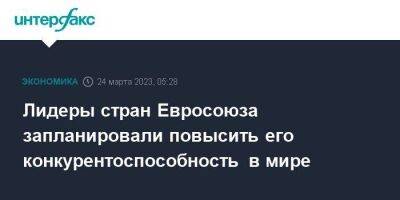 интерфакс

ЭКОНОМИКА 24 марта 2023, 05:28

Лидеры стран Евросоюза запланировали повысить его конкурентоспособность в мире